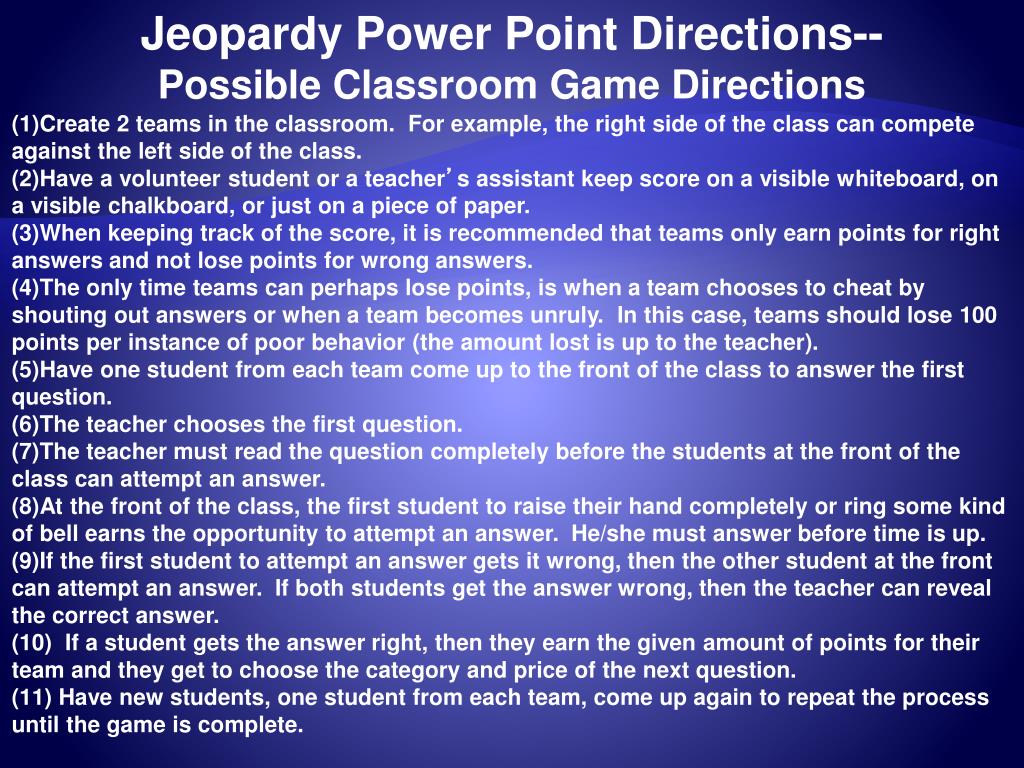 Jeopardy Power Point Directions--
Possible Classroom Game Directions

(1)Create 2 teams in the classroom. For example, the right side of the class can compete against the left side of the class.
(2)Have a volunteer student or a teacher’s assistant keep score on a visible whiteboard, on a visible chalkboard, or just on a piece of paper.
(3)When keeping track of the score, it is recommended that teams only earn points for right answers and not lose points for wrong answers.
(4)The only time teams can perhaps lose points, is when a team chooses to cheat by shouting out answers or when a team becomes unruly. In this case, teams should lose 100 points per instance of poor behavior (the amount lost is up to the teacher).
(5)Have one student from each team come up to the front of the class to answer the first question.
(6)The teacher chooses the first question.
(7)The teacher must read the question completely before the students at the front of the class can attempt an answer.
(8)At the front of the class, the first student to raise their hand completely or ring some kind of bell earns the opportunity to attempt an answer. He/she must answer before time is up.
(9)If the first student to attempt an answer gets it wrong, then the other student at the front can attempt an answer. If both students get the answer wrong, then the teacher can reveal the correct answer.
(10) If a student gets the answer right, then they earn the given amount of points for their team and they get to choose the category and price of the next question.
(11) Have new students, one student from each team, come up again to repeat the process until the game is complete.